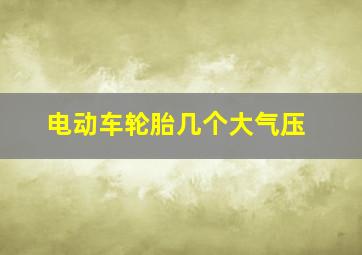 电动车轮胎几个大气压